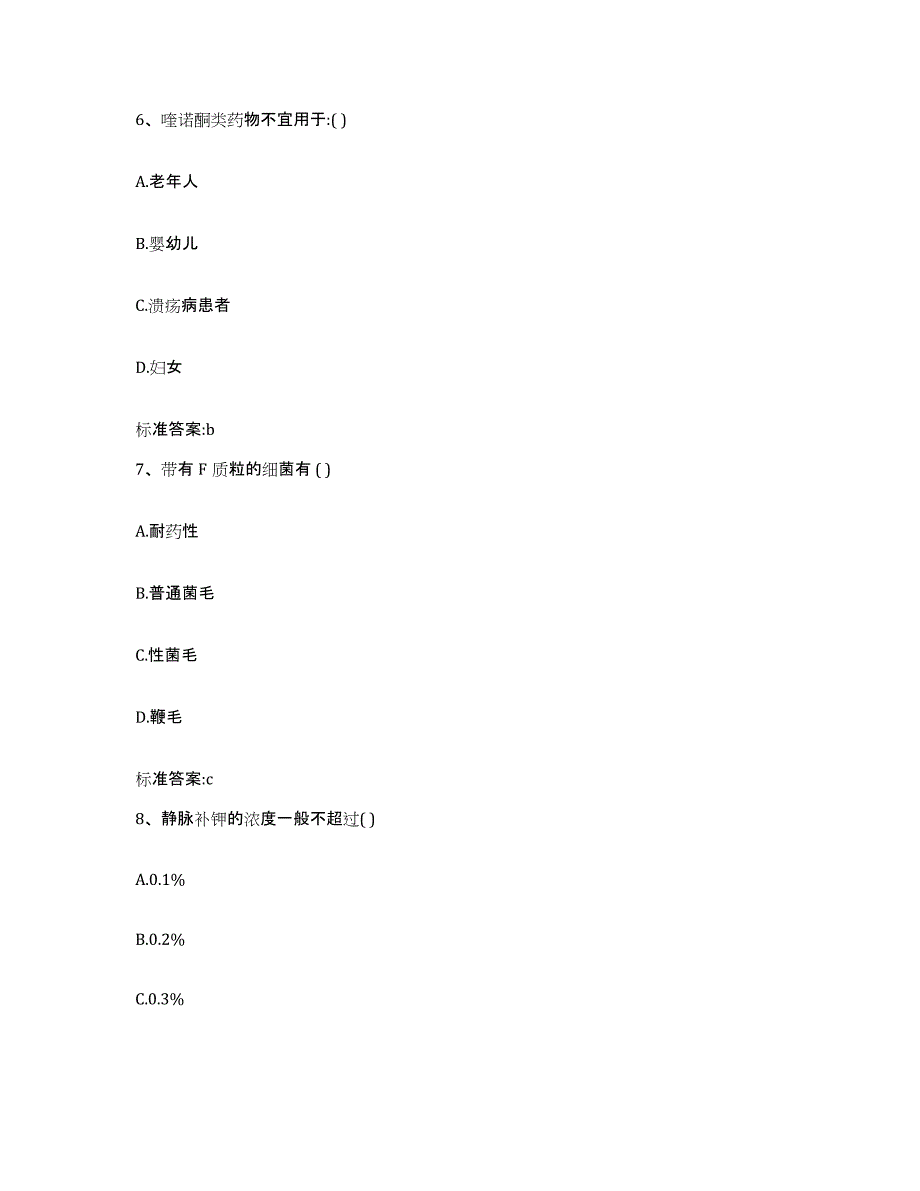 6、喹诺酮类药物不宜用于:( )

A.老年人

B.婴幼儿

C.溃疡病患者

D.妇女

标准答案:b

7、带有 F 质粒的细菌有 ( )

A.耐药性

B.普通菌毛

C.性菌毛

D.鞭毛

标准答案:c

8、静脉补钾的浓度一般不超过( )

A.0.1%

B.0.2%

C.0.3%